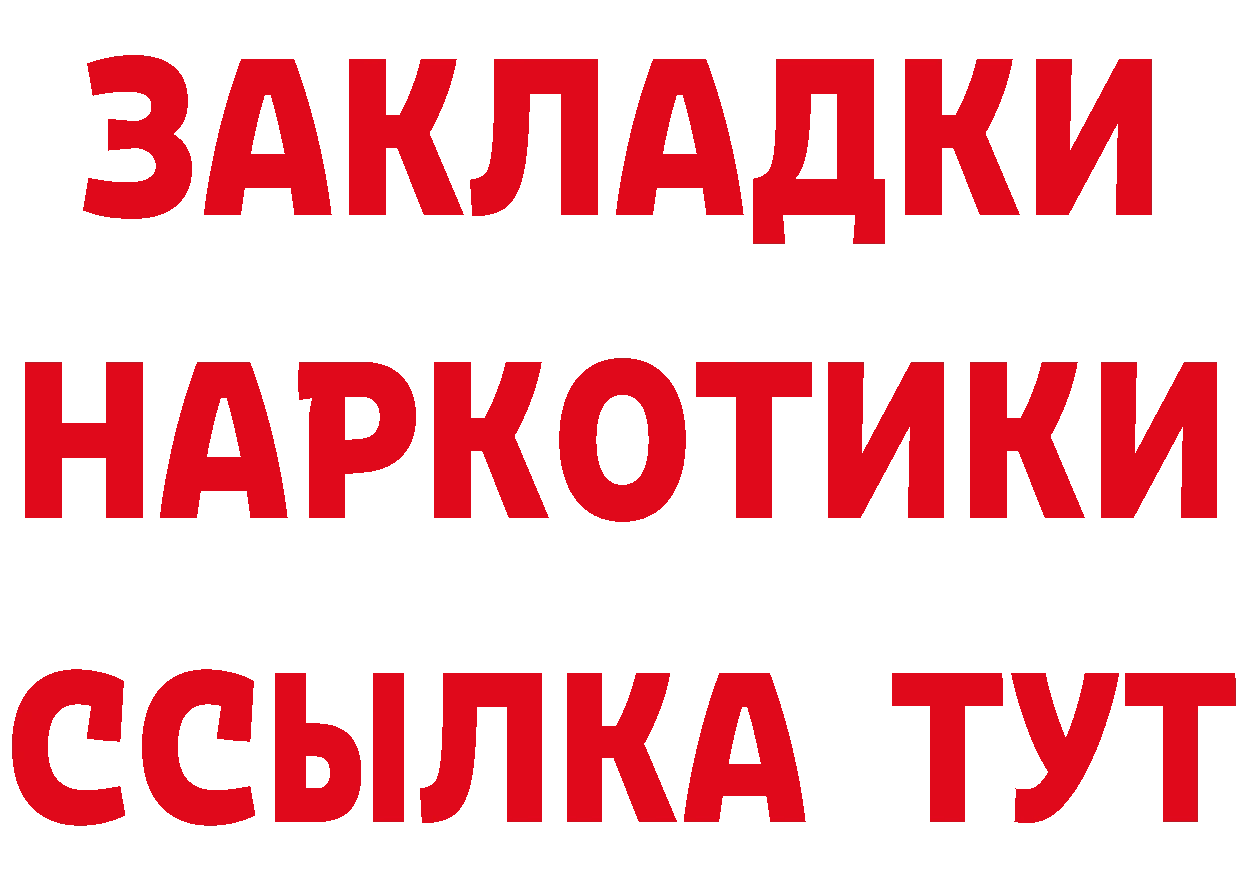 ЗАКЛАДКИ
НАРКОТИКИ
ССЫЛКА ТУТ